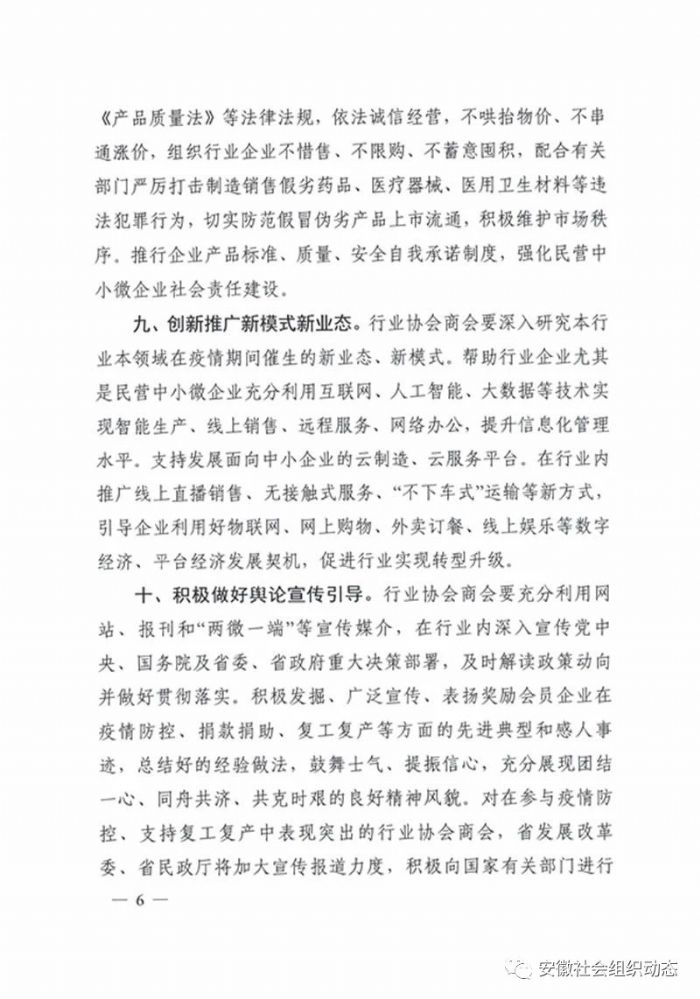 《产品质量法》等法律法规，依法诚信经营，不哄抬物价、不串通涨价，组织行业企业不惜售、不限购、不蓄意囤积，配合有关部门严厉打击制造销售假劣药品、医疗器械、医用卫生材料等违法犯罪行为，切实防范假冒伪劣产品上市流通，积极维护市场秩序。推行企业产品标准、质量、安全自我承诺制度，强化民营中小微企业社会责任建设。

九、创新推广新模式新业态。行业协会商会要深入研究本行业本领域在疫情期间催生的新业态、新模式。帮助行业企业尤其是民营中小微企业充分利用互联网、人工智能、大数据等技术实现智能生产、线上销售、远程服务、网络办公，提升信息化管理水平。支持发展面向中小企业的云制造、云服务平台。在行业内推广线上直播销售、无接触式服务、“不下车式”运输等新方式，引导企业利用好物联网、网上购物、外卖订餐、线上娱乐等数字经济、平台经济发展契机，促进行业实现转型升级。

十、积极做好舆论宣传引导。行业协会商会要充分利用网站、报刊和“两微一端”等宣传媒介，在行业内深入宣传党中央、国务院及省委、省政府重大决策部署，及时解读政策动向并做好贯彻落实。积极发掘、广泛宣传、表扬奖励会员企业在疫情防控、捐款捐助、复工复产等方面的先进典型和感人事迹，总结好的经验做法，鼓舞士气、提振信心，充分展现团结一心、同舟共济、共克时艰的良好精神风貌。对在参与疫情防控、支持复工复产中表现突出的行业协会商会，省发展改革委、省民政厅将加大宣传报道力度，积极向国家有关部门进行

— 6 —

安徽社会组织动态